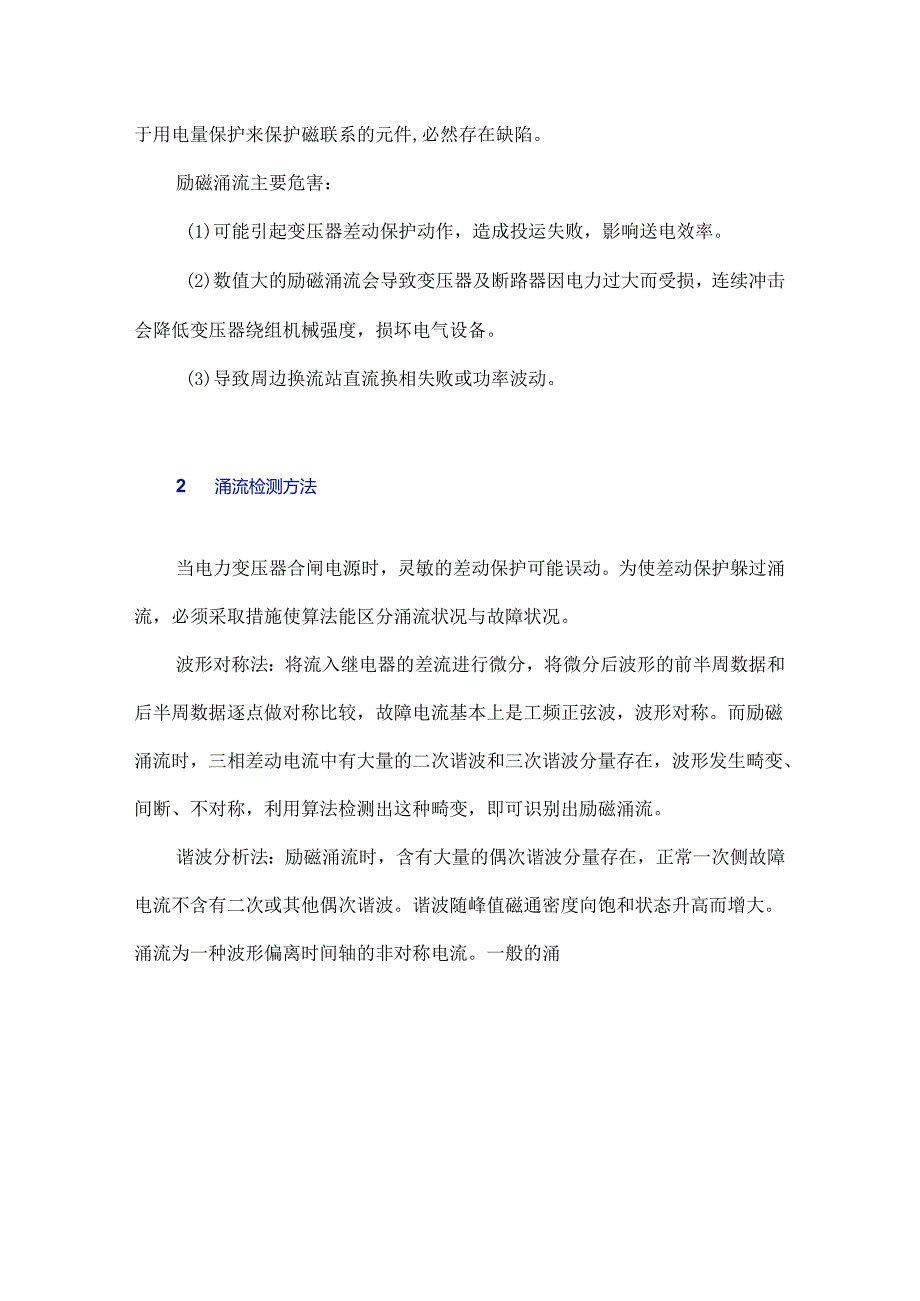 于用电量保护来保护磁联系的元件,必然存在缺陷。

励磁涌流主要危害：

(1)可能引起变压器差动保护动作，造成投运失败，影响送电效率。

(2)数值大的励磁涌流会导致变压器及断路器因电力过大而受损，连续冲击会降低变压器绕组机械强度，损坏电气设备。

(3)导致周边换流站直流换相失败或功率波动。

2　涌流检测方法

当电力变压器合闸电源时，灵敏的差动保护可能误动。为使差动保护躲过涌流，必须采取措施使算法能区分涌流状况与故障状况。

波形对称法：将流入继电器的差流进行微分，将微分后波形的前半周数据和后半周数据逐点做对称比较，故障电流基本上是工频正弦波，波形对称。而励磁涌流时，三相差动电流中有大量的二次谐波和三次谐波分量存在，波形发生畸变、间断、不对称，利用算法检测出这种畸变，即可识别出励磁涌流。

谐波分析法：励磁涌流时，含有大量的偶次谐波分量存在，正常一次侧故障电流不含有二次或其他偶次谐波。谐波随峰值磁通密度向饱和状态升高而增大。涌流为一种波形偏离时间轴的非对称电流。一般的涌